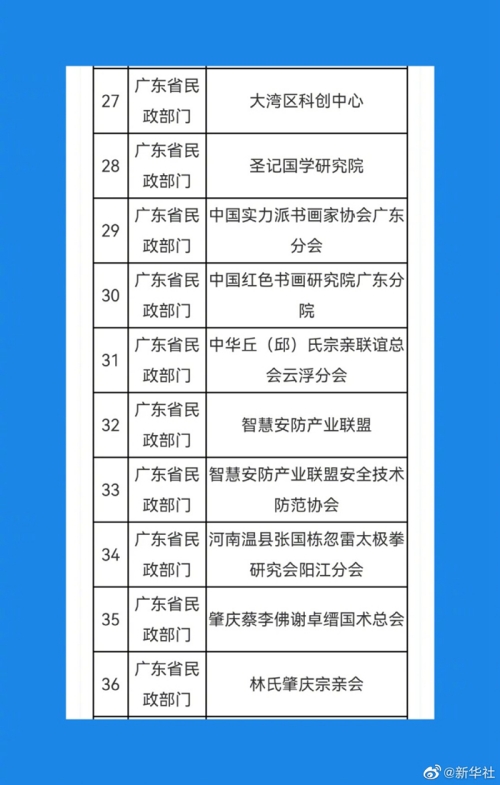 | 27 | 广东省民政部门 | 大湾区科创中心 |
|---|---|---|
| 28 | 广东省民政部门 | 圣记国学研究院 |
| 29 | 广东省民政部门 | 中国实力派书画家协会广东分会 |
| 30 | 广东省民政部门 | 中国红色书画研究院广东分院 |
| 31 | 广东省民政部门 | 中华丘（邱）氏宗亲联谊总会云浮分会 |
| 32 | 广东省民政部门 | 智慧安防产业联盟 |
| 33 | 广东省民政部门 | 智慧安防产业联盟安全技术防范协会 |
| 34 | 广东省民政部门 | 河南温县张国栋忽雷太极拳研究会阳江分会 |
| 35 | 广东省民政部门 | 肇庆蔡李佛谢卓缙国术总会 |
| 36 | 广东省民政部门 | 林氏肇庆宗亲会 |

@新华社